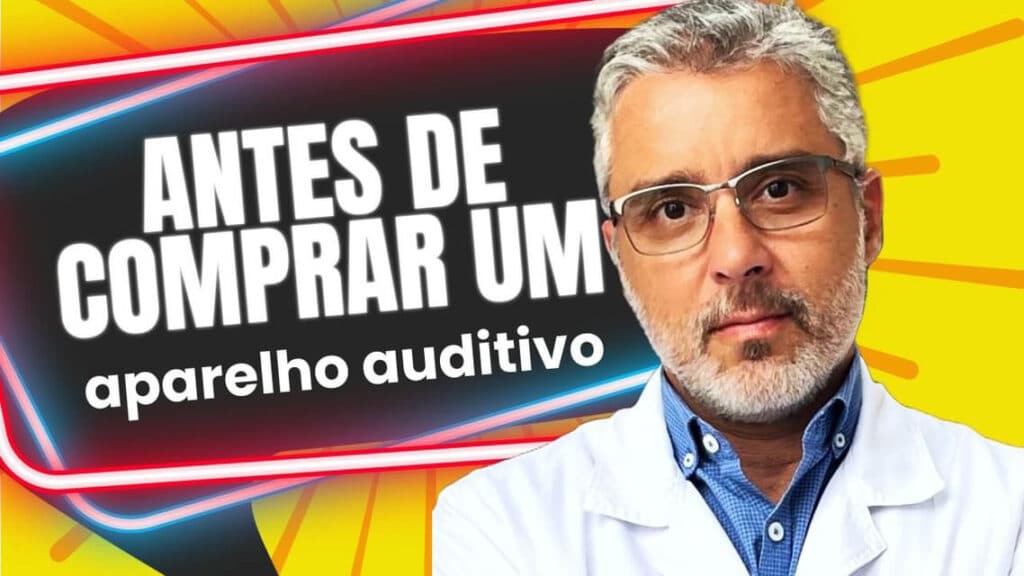 ANTES DE COMPRAR UM
aparelho auditivo